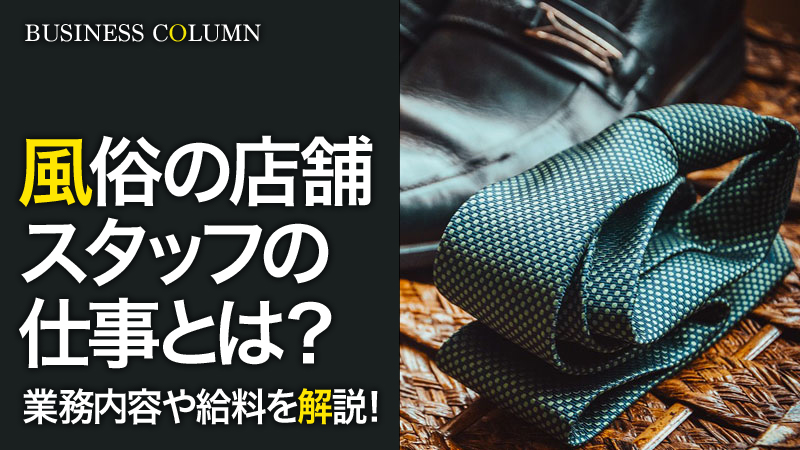 BUSINESS COLUMN

風俗の店舗スタッフの仕事とは?

業務内容や給料を解説!